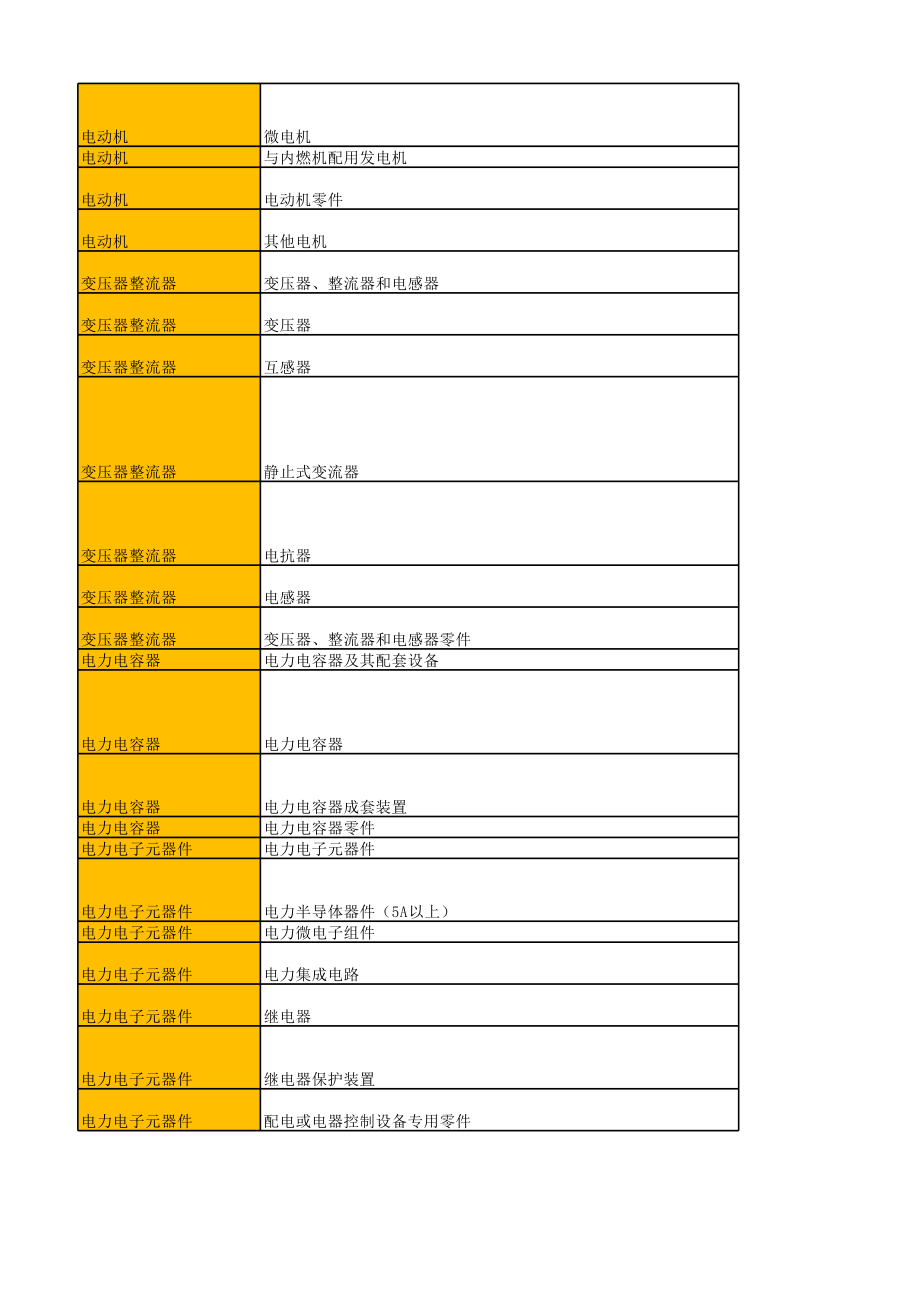 | | |
|---|---|
| 电动机 | 微电机 |
| 电动机 | 与内燃机配用发电机 |
| 电动机 | 电动机零件 |
| 电动机 | 其他电机 |
| 变压器整流器 | 变压器、整流器和电感器 |
| 变压器整流器 | 变压器 |
| 变压器整流器 | 互感器 |
| 变压器整流器 | 静止式变流器 |
| 变压器整流器 | 电抗器 |
| 变压器整流器 | 电感器 |
| 变压器整流器 | 变压器、整流器和电感器零件 |
| 电力电容器 | 电力电容器及其配套设备 |
| 电力电容器 | 电力电容器 |
| 电力电容器 | 电力电容器成套装置 |
| 电力电容器 | 电力电容器零件 |
| 电力电子元器件 | 电力电子元器件 |
| 电力电子元器件 | 电力半导体器件（5A以上） |
| 电力电子元器件 | 电力微电子组件 |
| 电力电子元器件 | 电力集成电路 |
| 电力电子元器件 | 继电器 |
| 电力电子元器件 | 继电器保护装置 |
| 电力电子元器件 | 配电或电器控制设备专用零件 |